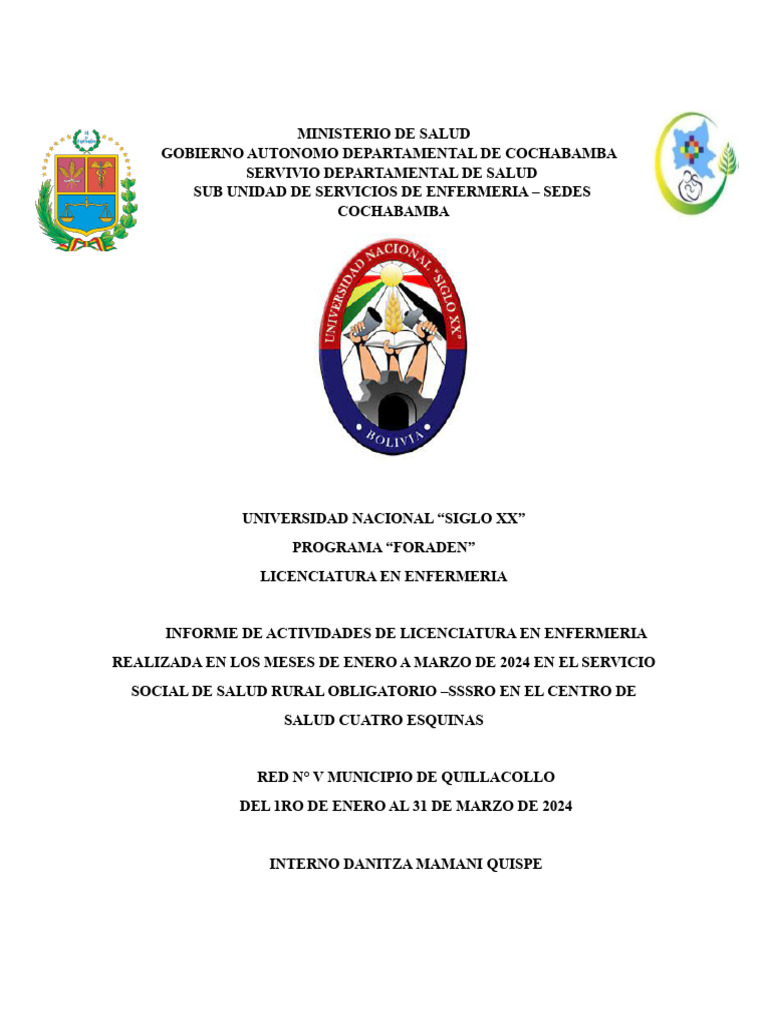 MINISTERIO DE SALUD
GOBIERNO AUTONOMO DEPARTAMENTAL DE COCHABAMBA
SERVIVIO DEPARTAMENTAL DE SALUD
SUB UNIDAD DE SERVICIOS DE ENFERMERIA – SEDES COCHABAMBA

UNIVERSIDAD NACIONAL "SIGLO XX"

BOLIVIA

UNIVERSIDAD NACIONAL "SIGLO XX"
PROGRAMA "FORADEN"
LICENCIATURA EN ENFERMERIA

INFORME DE ACTIVIDADES DE LICENCIATURA EN ENFERMERIA REALIZADA EN LOS MESES DE ENERO A MARZO DE 2024 EN EL SERVICIO SOCIAL DE SALUD RURAL OBLIGATORIO –SSSRO EN EL CENTRO DE SALUD CUATRO ESQUINAS

RED N° V MUNICIPIO DE QUILLACOLLO
DEL 1RO DE ENERO AL 31 DE MARZO DE 2024

INTERNO DANITZA MAMANI QUISPE